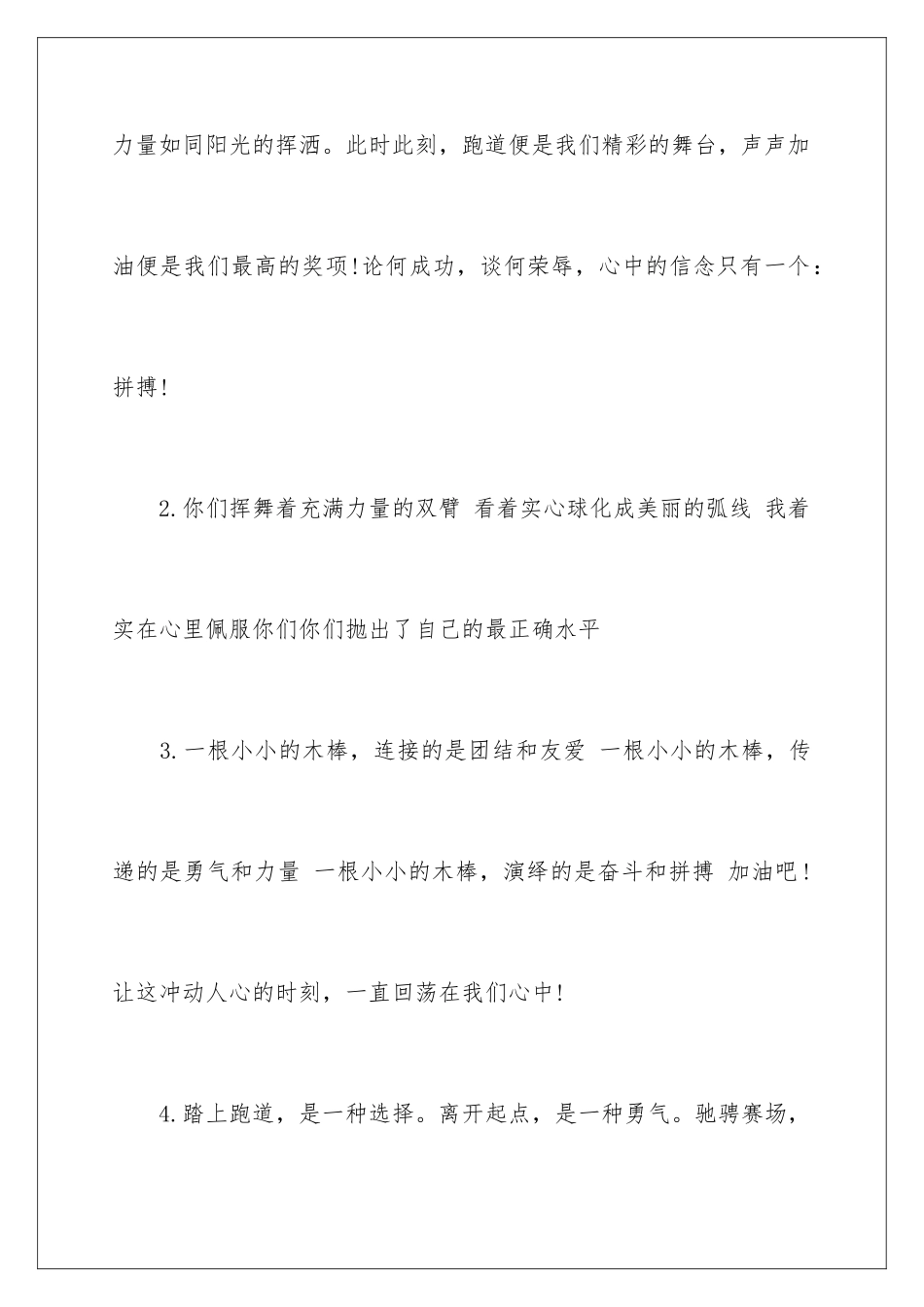 力量如同阳光的挥洒。此时此刻，跑道便是我们精彩的舞台，声声加油便是我们最高的奖项!论何成功，谈何荣辱，心中的信念只有一个：拼搏!

2.你们挥舞着充满力量的双臂 看着实心球化成美丽的弧线 我着实在心里佩服你们你们抛出了自己的最正确水平

3.一根小小的木棒，连接的是团结和友爱 一根小小的木棒，传递的是勇气和力量 一根小小的木棒，演绎的是奋斗和拼搏 加油吧!让这冲动人心的时刻，一直回荡在我们心中!

4.踏上跑道，是一种选择。离开起点，是一种勇气。驰骋赛场，